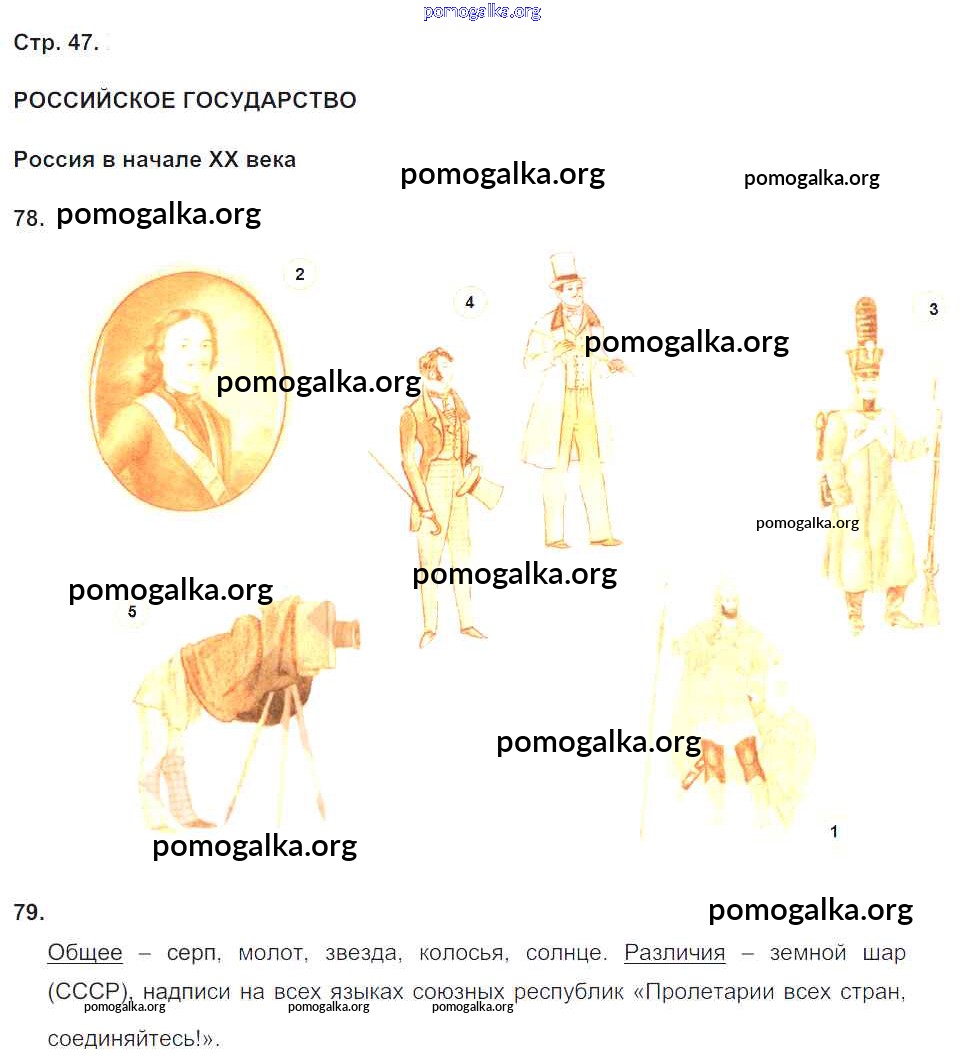 Стр. 47.

РОССИЙСКОЕ ГОСУДАРСТВО

Россия в начале XX века

78.

2

4

3

5

1

79.

Общее – серп, молот, звезда, колосья, солнце. Различия – земной шар (СССР), надписи на всех языках союзных республик «Пролетарии всех стран, соединяйтесь!».

pomogalka.org